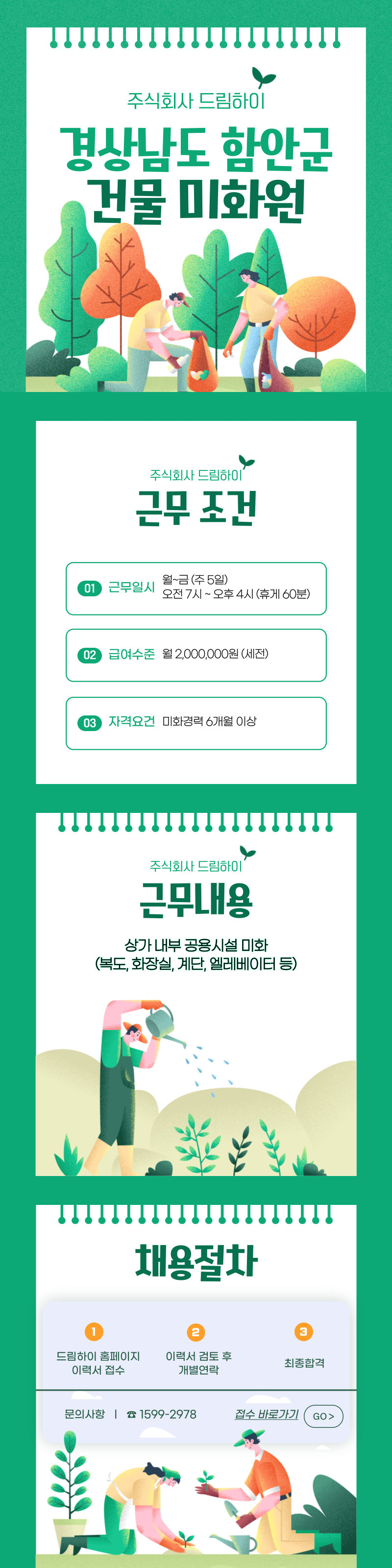 주식회사 드림하이

경상남도 함안군
건물 미화원

주식회사 드림하이

근무 조건

01 근무일시 월~금 (주 5일)
오전 7시 ~ 오후 4시 (휴게 60분)

02 급여수준 월 2,000,000원 (세전)

03 자격요건 미화경력 6개월 이상

주식회사 드림하이

근무내용

상가 내부 공용시설 미화
(복도, 화장실, 계단, 엘레베이터 등)

채용절차

1
드림하이 홈페이지
이력서 접수

2
이력서 검토 후
개별연락

3
최종합격

문의사항 | ☎ 1599-2978 접수 바로가기 GO >